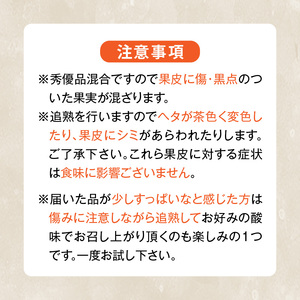 注意事項

※秀優品混合ですので果皮に傷・黒点のついた果実が混ざります。

※追熟を行いますのでヘタが茶色く変色したり、果皮にシミがあらわれたりします。ご了承下さい。これら果皮に対する症状は食味に影響ございません。

※届いた品が少しすっぱいなと感じた方は傷みに注意しながら追熟してお好みの酸味でお召し上がり頂くのも楽しみの1つです。一度お試し下さい。